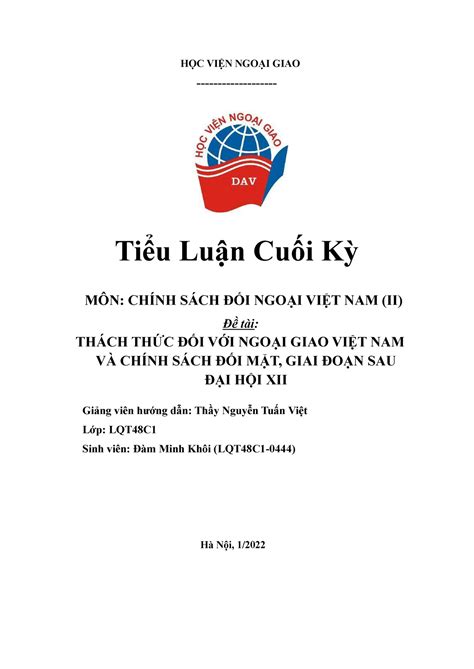 HỌC VIỆN NGOẠI GIAO

--------------------

HỌC VIỆN NGOẠI GIAO

DAV

Tiểu Luận Cuối Kỳ

MÔN: CHÍNH SÁCH ĐỐI NGOẠI VIỆT NAM (II)

Đề tài:

THÁCH THỨC ĐỐI VỚI NGOẠI GIAO VIỆT NAM VÀ CHÍNH SÁCH ĐỐI MẶT, GIAI ĐOẠN SAU ĐẠI HỘI XII

Giảng viên hướng dẫn: Thầy Nguyễn Tuấn Việt

Lớp: LQT48C1

Sinh viên: Đàm Minh Khôi (LQT48C1-0444)

Hà Nội, 1/2022